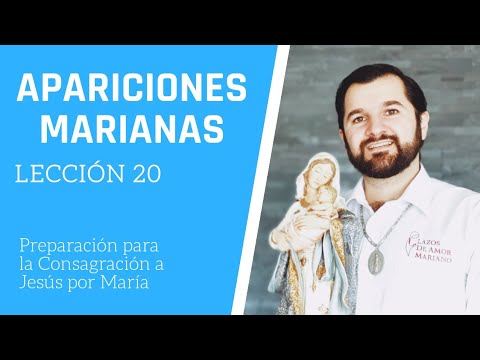 APARICIONES MARIANAS

LECCIÓN 20

Preparación para la Consagración a Jesús por María

LAZOS DE AMOR MARIANO